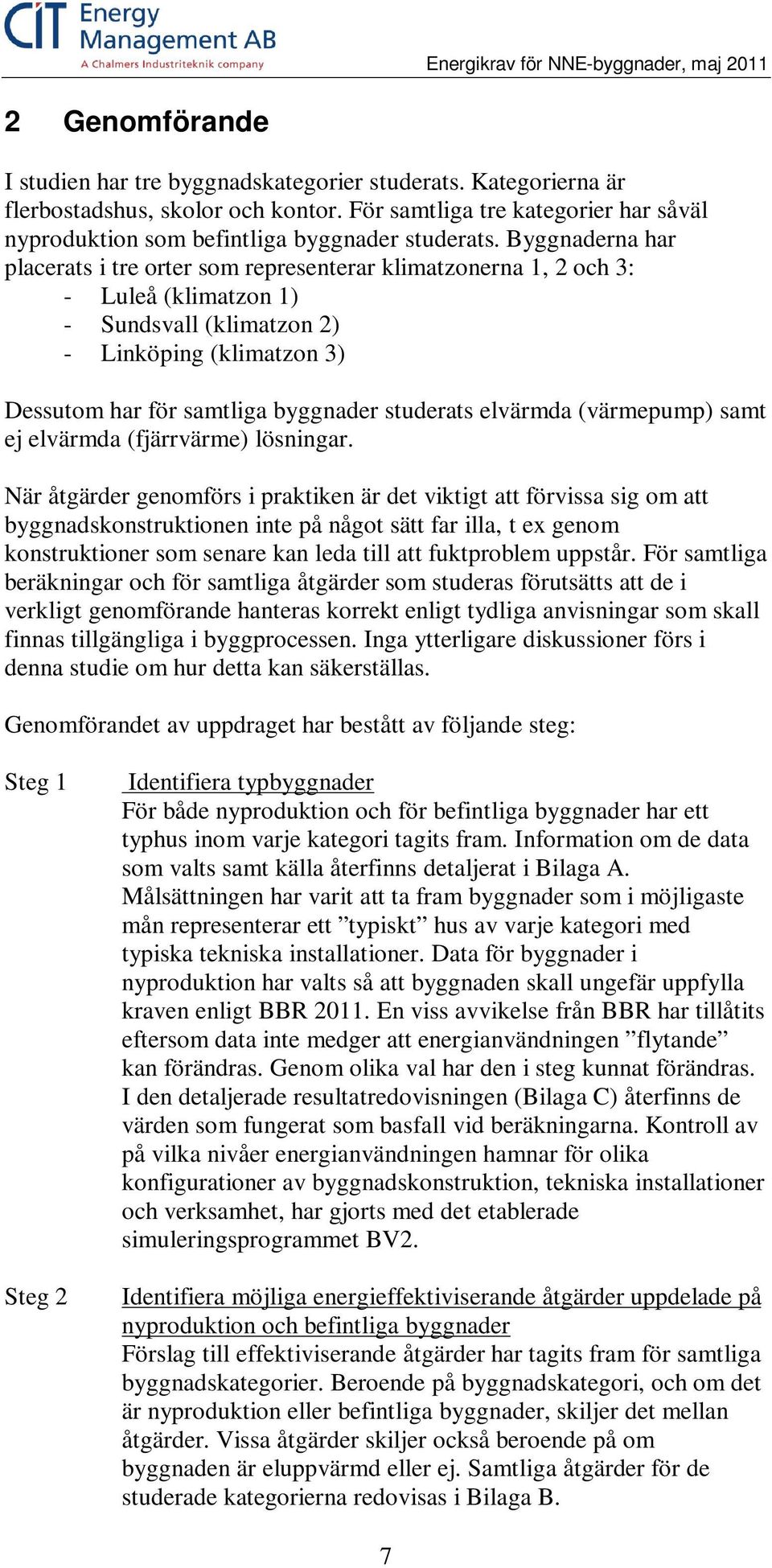 CIT Energy Management AB
A Chalmers Industriteknik company

Energikrav för NNE-byggnader, maj 2011

2 Genomförande

I studien har tre byggnadskategorier studerats. Kategorierna är flerbostadshus, skolor och kontor. För samtliga tre kategorier har såväl nyproduktion som befintliga byggnader studerats. Byggnaderna har placerats i tre orter som representerar klimatzonerna 1, 2 och 3:
- Luleå (klimatzon 1)
- Sundsvall (klimatzon 2)
- Linköping (klimatzon 3)

Dessutom har för samtliga byggnader studerats elvärmda (värmepump) samt ej elvärmda (fjärrvärme) lösningar.

När åtgärder genomförs i praktiken är det viktigt att förvissa sig om att byggnadskonstruktionen inte på något sätt far illa, t ex genom konstruktioner som senare kan leda till att fuktproblem uppstår. För samtliga beräkningar och för samtliga åtgärder som studeras förutsätts att de i verkligt genomförande hanteras korrekt enligt tydliga anvisningar som skall finnas tillgängliga i byggprocessen. Inga ytterligare diskussioner förs i denna studie om hur detta kan säkerställas.

Genomförandet av uppdraget har bestått av följande steg:

Steg 1 Identifiera typbyggnader
För både nyproduktion och för befintliga byggnader har ett typhus inom varje kategori tagits fram. Information om de data som valts samt källa återfinns detaljerat i Bilaga A. Målsättningen har varit att ta fram byggnader som i möjligaste mån representerar ett ”typiskt” hus av varje kategori med typiska tekniska installationer. Data för byggnader i nyproduktion har valts så att byggnaden skall ungefär uppfylla kraven enligt BBR 2011. En viss avvikelse från BBR har tillåtits eftersom data inte medger att energianvändningen ”flytande” kan förändras. Genom olika val har den i steg kunnat förändras. I den detaljerade resultatredovisningen (Bilaga C) återfinns de värden som fungerat som basfall vid beräkningarna. Kontroll av på vilka nivåer energianvändningen hamnar för olika konfigurationer av byggnadskonstruktion, tekniska installationer och verksamhet, har gjorts med det etablerade simuleringsprogrammet BV2.

Steg 2 Identifiera möjliga energieffektiviserande åtgärder uppdelade på nyproduktion och befintliga byggnader
Förslag till effektiviserande åtgärder har tagits fram för samtliga byggnadskategorier. Beroende på byggnadskategori, och om det är nyproduktion eller befintliga byggnader, skiljer det mellan åtgärder. Vissa åtgärder skiljer också beroende på om byggnaden är eluppvärmd eller ej. Samtliga åtgärder för de studerade kategorierna redovisas i Bilaga B.

7